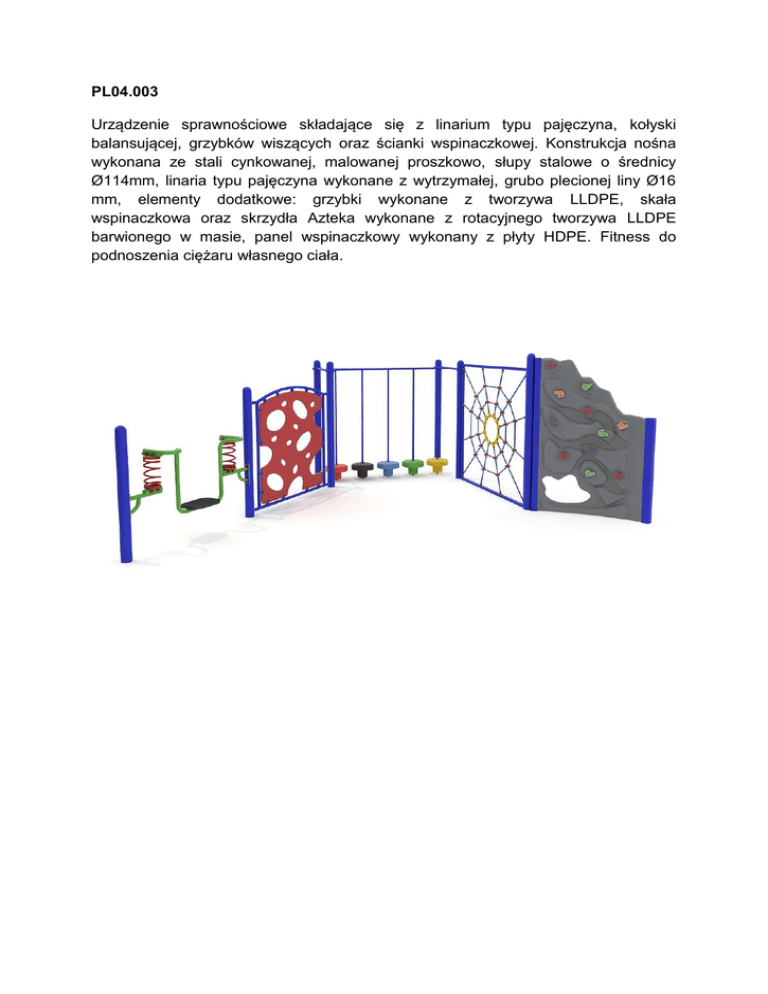 PL04.003

Urządzenie sprawnościowe składające się z linarium typu pajęczyna, kołyski balansującej, grzybków wiszących oraz ścianki wspinaczkowej. Konstrukcja nośna wykonana ze stali cynkowanej, malowanej proszkowo, słupy stalowe o średnicy Ø114mm, linaria typu pajęczyna wykonane z wytrzymałej, grubo plecionej liny Ø16 mm, elementy dodatkowe: grzybki wykonane z tworzywa LLDPE, skała wspinaczkowa oraz skrzydła Azteka wykonane z rotacyjnego tworzywa LLDPE barwionego w masie, panel wspinaczkowy wykonany z płyty HDPE. Fitness do podnoszenia ciężaru własnego ciała.